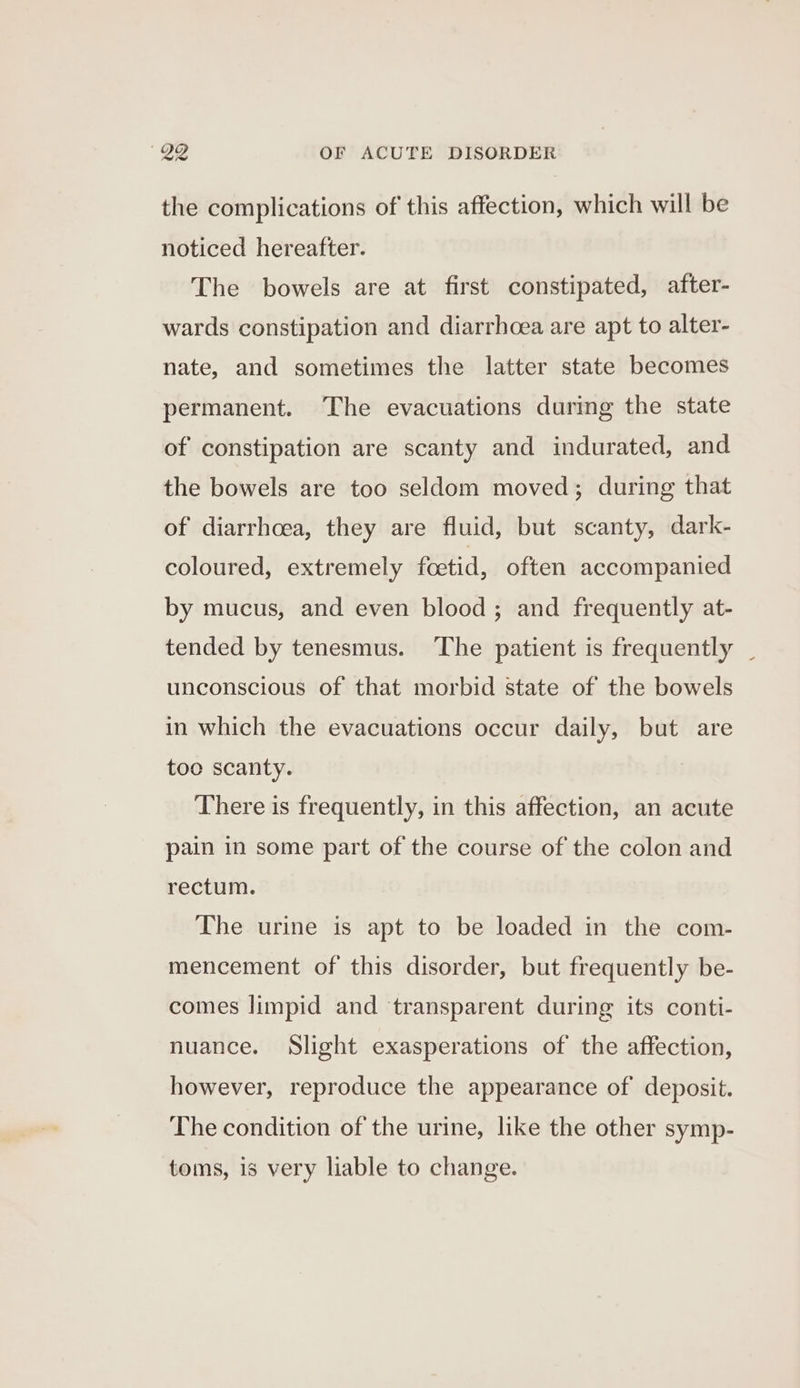 22 OF ACUTE DISORDER

the complications of this affection, which will be noticed hereafter.

The bowels are at first constipated, afterwards constipation and diarrhœa are apt to alternate, and sometimes the latter state becomes permanent. The evacuations during the state of constipation are scanty and indurated, and the bowels are too seldom moved; during that of diarrhœa, they are fluid, but scanty, dark-coloured, extremely fœtid, often accompanied by mucus, and even blood; and frequently attended by tenesmus. The patient is frequently unconscious of that morbid state of the bowels in which the evacuations occur daily, but are too scanty.

There is frequently, in this affection, an acute pain in some part of the course of the colon and rectum.

The urine is apt to be loaded in the commencement of this disorder, but frequently becomes limpid and transparent during its continuance. Slight exasperations of the affection, however, reproduce the appearance of deposit. The condition of the urine, like the other symptoms, is very liable to change.